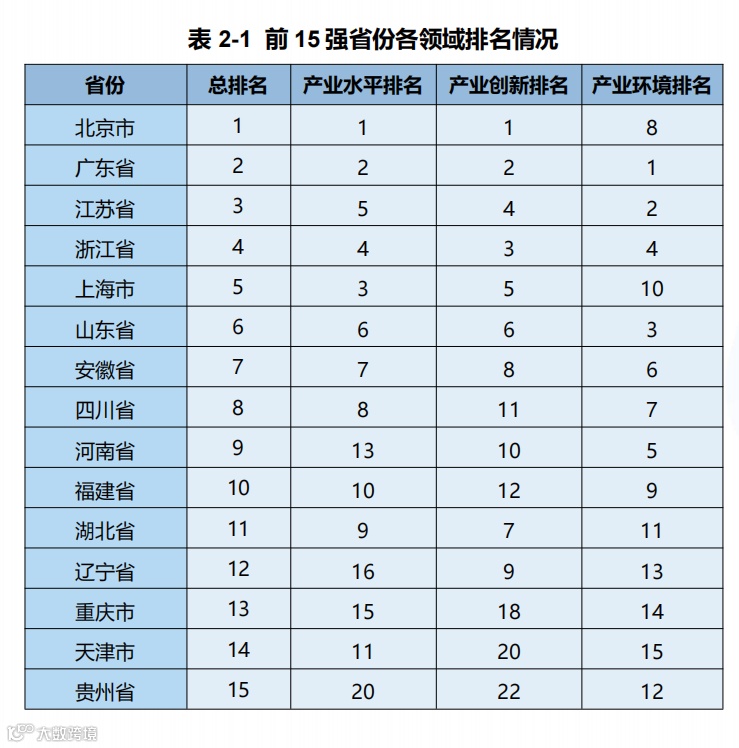 表 2-1 前 15 强省份各领域排名情况

| 省份 | 总排名 | 产业水平排名 | 产业创新排名 | 产业环境排名 |
|---|---|---|---|---|
| 北京市 | 1 | 1 | 1 | 8 |
| 广东省 | 2 | 2 | 2 | 1 |
| 江苏省 | 3 | 5 | 4 | 2 |
| 浙江省 | 4 | 4 | 3 | 4 |
| 上海市 | 5 | 3 | 5 | 10 |
| 山东省 | 6 | 6 | 6 | 3 |
| 安徽省 | 7 | 7 | 8 | 6 |
| 四川省 | 8 | 8 | 11 | 7 |
| 河南省 | 9 | 13 | 10 | 5 |
| 福建省 | 10 | 10 | 12 | 9 |
| 湖北省 | 11 | 9 | 7 | 11 |
| 辽宁省 | 12 | 16 | 9 | 13 |
| 重庆市 | 13 | 15 | 18 | 14 |
| 天津市 | 14 | 11 | 20 | 15 |
| 贵州省 | 15 | 20 | 22 | 12 |

大数跨境